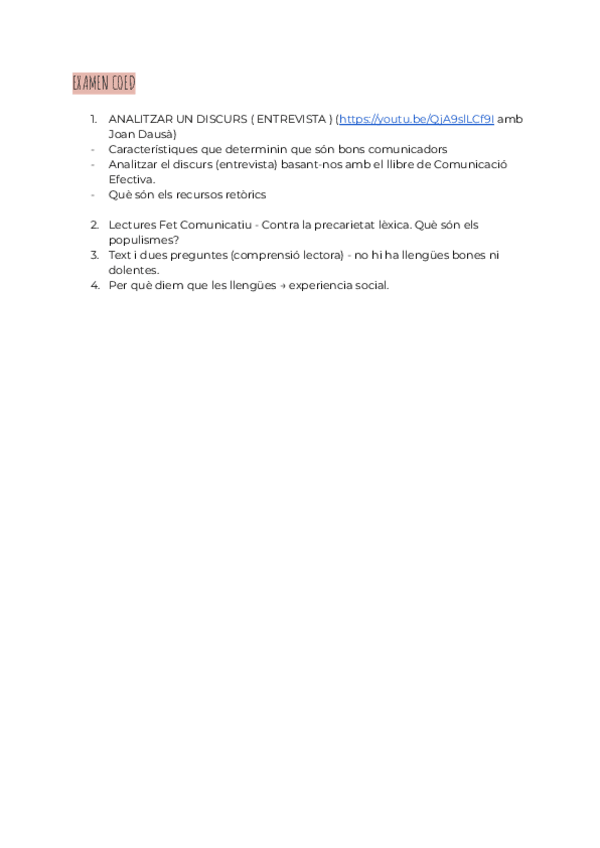 EXAMEN COED

1. ANALITZAR UN DISCURS ( ENTREVISTA ) (https://youtu.be/QjA9slLCf9I amb Joan Dausà)
- Característiques que determinin que són bons comunicadors
- Analitzar el discurs (entrevista) basant-nos amb el llibre de Comunicació Efectiva.
- Què són els recursos retòrics

2. Lectures Fet Comunicatiu - Contra la precarietat lèxica. Què són els populismes?
3. Text i dues preguntes (comprensió lectora) - no hi ha llengües bones ni dolentes.
4. Per què diem que les llengües → experiencia social.